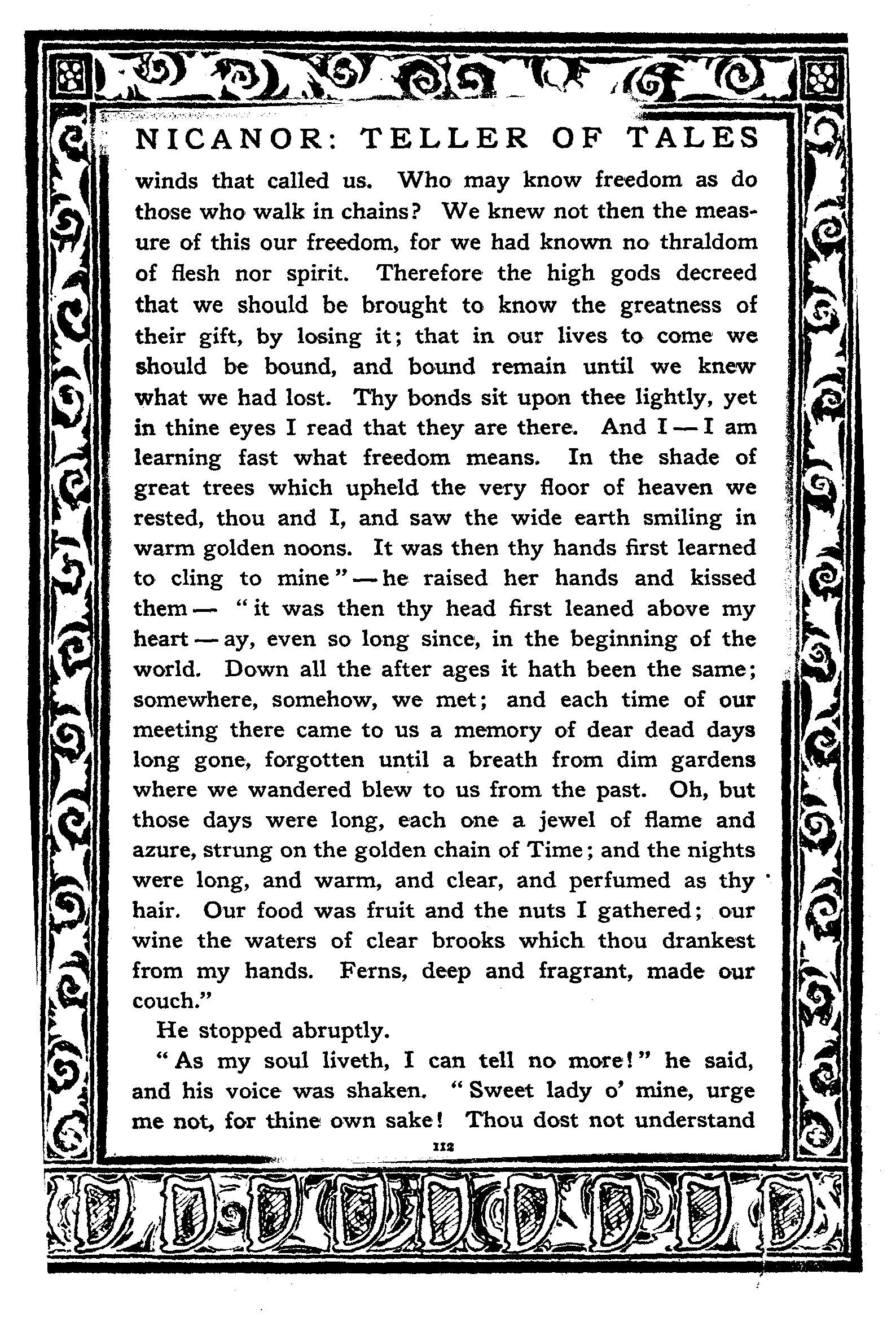 NICANOR: TELLER OF TALES

winds that called us. Who may know freedom as do those who walk in chains? We knew not then the measure of this our freedom, for we had known no thraldom of flesh nor spirit. Therefore the high gods decreed that we should be brought to know the greatness of their gift, by losing it; that in our lives to come we should be bound, and bound remain until we knew what we had lost. Thy bonds sit upon thee lightly, yet in thine eyes I read that they are there. And I — I am learning fast what freedom means. In the shade of great trees which upheld the very floor of heaven we rested, thou and I, and saw the wide earth smiling in warm golden noons. It was then thy hands first learned to cling to mine" — he raised her hands and kissed them — "it was then thy head first leaned above my heart — ay, even so long since, in the beginning of the world. Down all the after ages it hath been the same; somewhere, somehow, we met; and each time of our meeting there came to us a memory of dear dead days long gone, forgotten until a breath from dim gardens where we wandered blew to us from the past. Oh, but those days were long, each one a jewel of flame and azure, strung on the golden chain of Time; and the nights were long, and warm, and clear, and perfumed as thy hair. Our food was fruit and the nuts I gathered; our wine the waters of clear brooks which thou drankest from my hands. Ferns, deep and fragrant, made our couch."

He stopped abruptly.

"As my soul liveth, I can tell no more!" he said, and his voice was shaken. "Sweet lady o' mine, urge me not, for thine own sake! Thou dost not understand

112